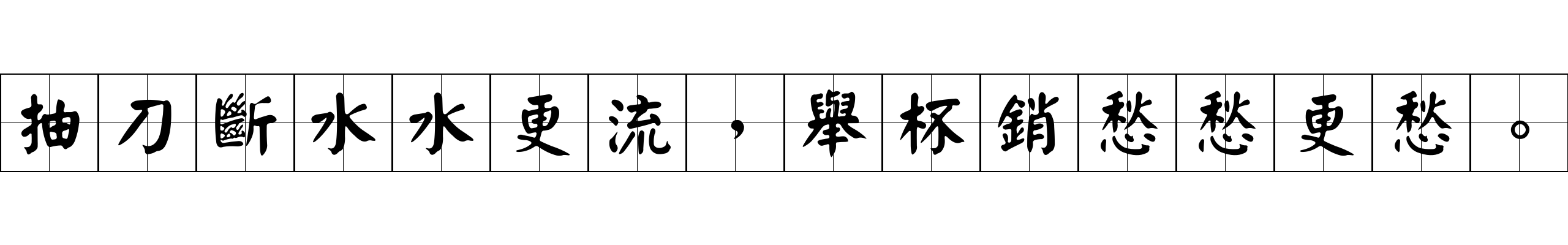 抽刀斷水水更流，舉杯銷愁愁更愁。